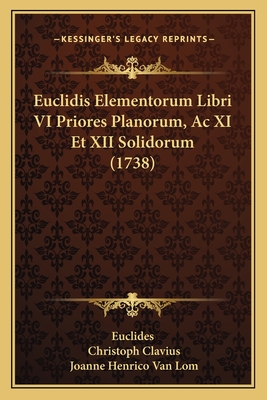 —KESSINGER'S LEGACY REPRINTS—

Euclidis Elementorum Libri VI Priores Planorum, Ac XI Et XII Solidorum (1738)

Euclides
Christoph Clavius
Joanne Henrico Van Lom